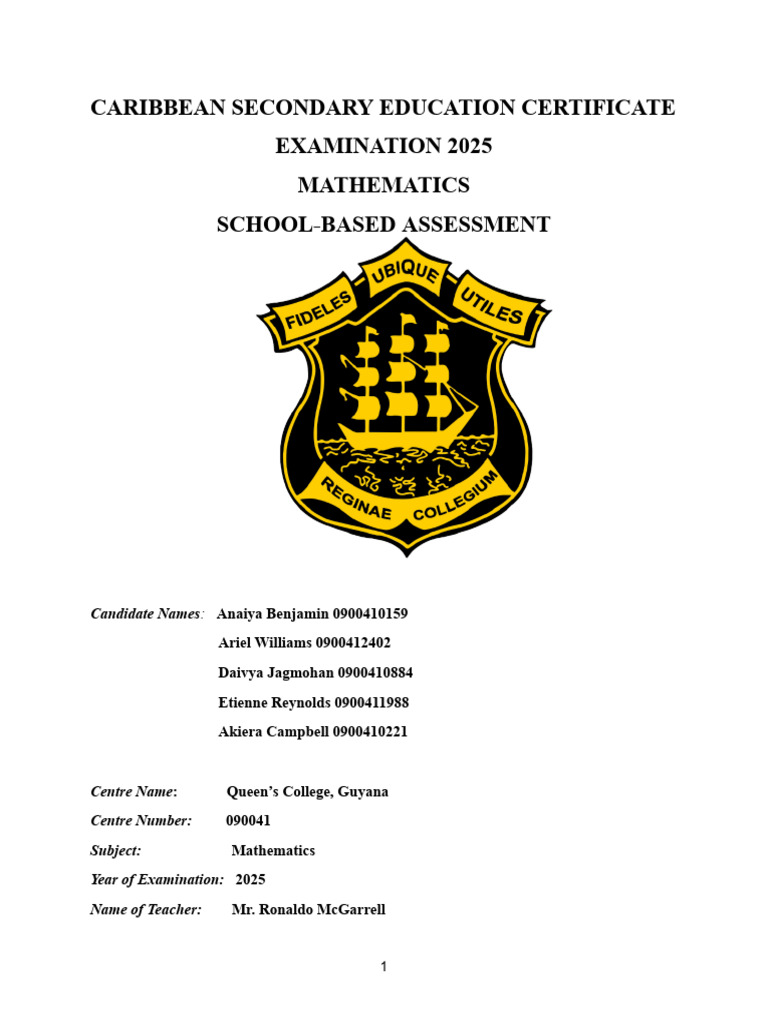 CARIBBEAN SECONDARY EDUCATION CERTIFICATE

EXAMINATION 2025

MATHEMATICS

SCHOOL-BASED ASSESSMENT

FIDELES UBIQUE UTILES

REGINAE COLLEGIUM

Candidate Names: Anaiya Benjamin 0900410159
Ariel Williams 0900412402
Daivya Jagmohan 0900410884
Etienne Reynolds 0900411988
Akiera Campbell 0900410221

Centre Name: Queen's College, Guyana

Centre Number: 090041

Subject: Mathematics

Year of Examination: 2025

Name of Teacher: Mr. Ronaldo McGarrell

1